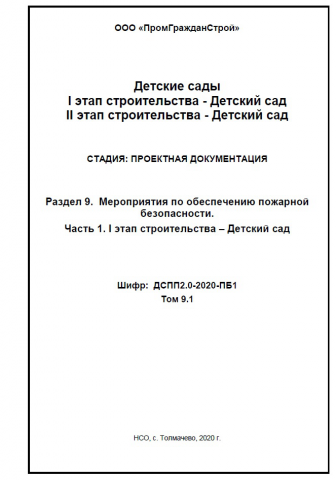 ООО «ПромГражданСтрой»

Детские сады
I этап строительства - Детский сад
II этап строительства - Детский сад

СТАДИЯ: ПРОЕКТНАЯ ДОКУМЕНТАЦИЯ

Раздел 9. Мероприятия по обеспечению пожарной безопасности.
Часть 1. I этап строительства – Детский сад

Шифр: ДСПП2.0-2020-ПБ1
Том 9.1

НСО, с. Толмачево, 2020 г.